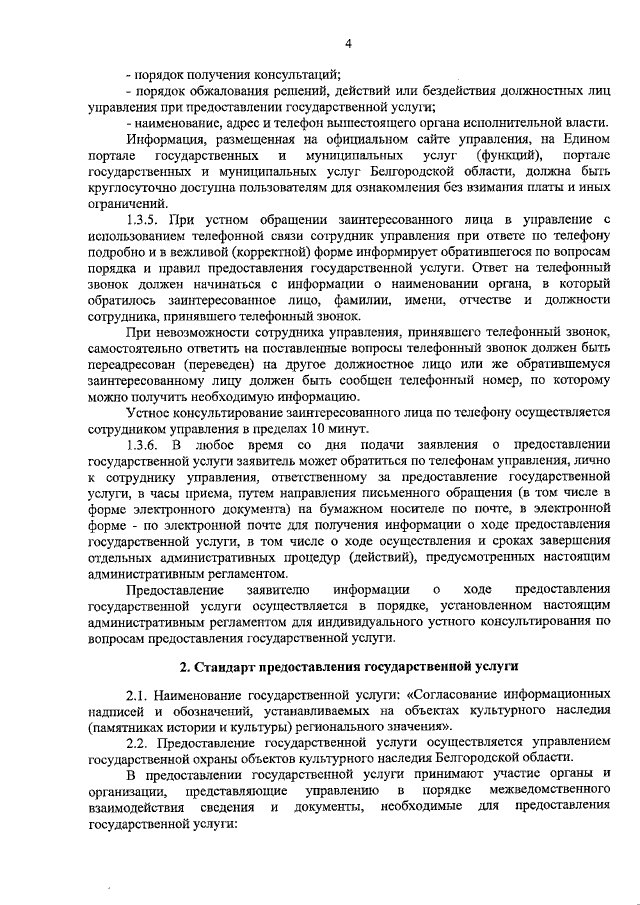 4

- порядок получения консультаций;

- порядок обжалования решений, действий или бездействия должностных лиц управления при предоставлении государственной услуги;

- наименование, адрес и телефон вышестоящего органа исполнительной власти.

Информация, размещенная на официальном сайте управления, на Едином портале государственных и муниципальных услуг (функций), портале государственных и муниципальных услуг Белгородской области, должна быть круглосуточно доступна пользователям для ознакомления без взимания платы и иных ограничений.

1.3.5. При устном обращении заинтересованного лица в управление с использованием телефонной связи сотрудник управления при ответе по телефону подробно и в вежливой (корректной) форме информирует обратившегося по вопросам порядка и правил предоставления государственной услуги. Ответ на телефонный звонок должен начинаться с информации о наименовании органа, в который обратилось заинтересованное лицо, фамилии, имени, отчестве и должности сотрудника, принявшего телефонный звонок.

При невозможности сотрудника управления, принявшего телефонный звонок, самостоятельно ответить на поставленные вопросы телефонный звонок должен быть переадресован (переведен) на другое должностное лицо или же обратившемуся заинтересованному лицу должен быть сообщен телефонный номер, по которому можно получить необходимую информацию.

Устное консультирование заинтересованного лица по телефону осуществляется сотрудником управления в пределах 10 минут.

1.3.6. В любое время со дня подачи заявления о предоставлении государственной услуги заявитель может обратиться по телефонам управления, лично к сотруднику управления, ответственному за предоставление государственной услуги, в часы приема, путем направления письменного обращения (в том числе в форме электронного документа) на бумажном носителе по почте, в электронной форме - по электронной почте для получения информации о ходе предоставления государственной услуги, в том числе о ходе осуществления и сроках завершения отдельных административных процедур (действий), предусмотренных настоящим административным регламентом.

Предоставление заявителю информации о ходе предоставления государственной услуги осуществляется в порядке, установленном настоящим административным регламентом для индивидуального устного консультирования по вопросам предоставления государственной услуги.

2. Стандарт предоставления государственной услуги

2.1. Наименование государственной услуги: «Согласование информационных надписей и обозначений, устанавливаемых на объектах культурного наследия (памятниках истории и культуры) регионального значения».

2.2. Предоставление государственной услуги осуществляется управлением государственной охраны объектов культурного наследия Белгородской области.

В предоставлении государственной услуги принимают участие органы и организации, представляющие управлению в порядке межведомственного взаимодействия сведения и документы, необходимые для предоставления государственной услуги: